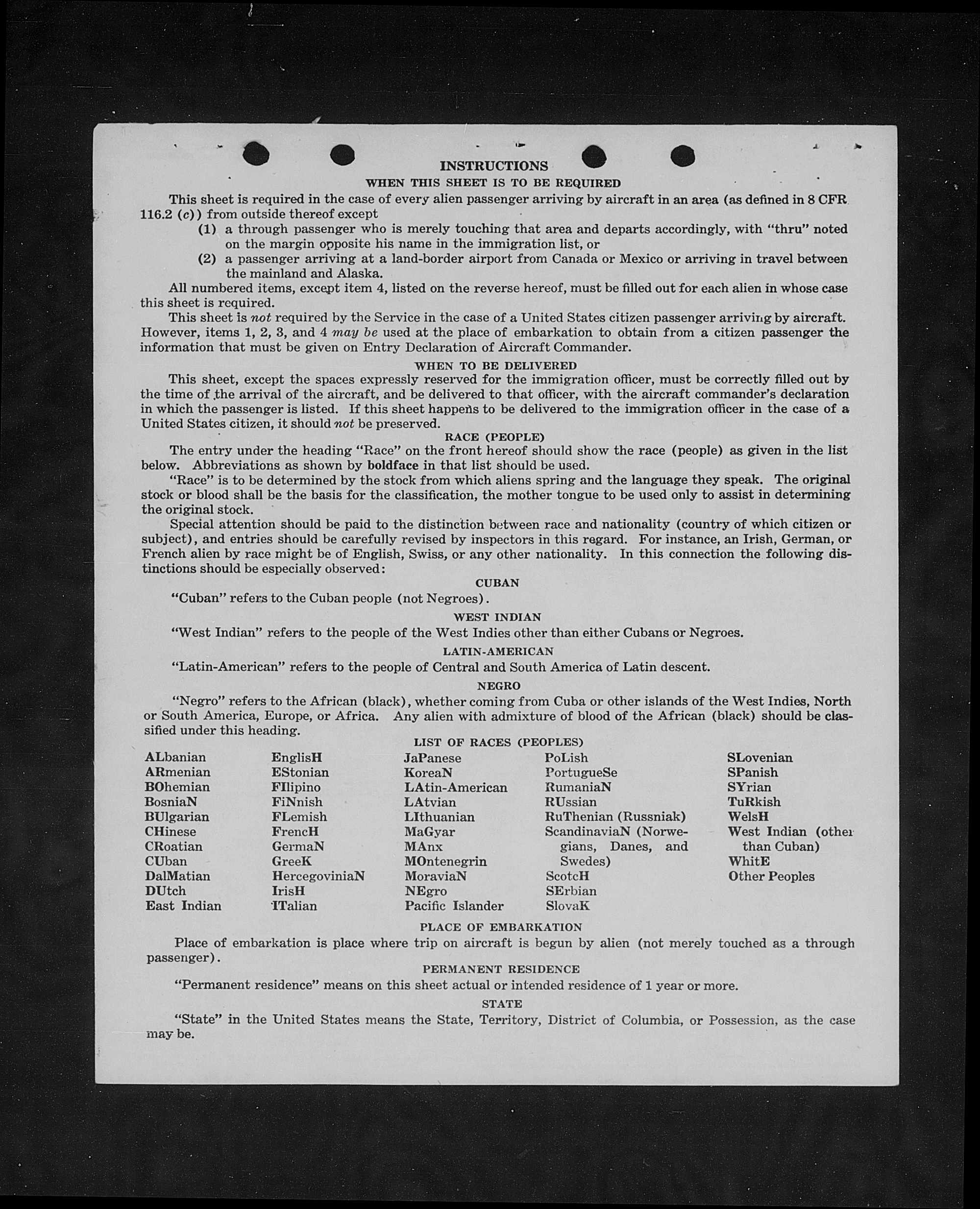 INSTRUCTIONS

WHEN THIS SHEET IS TO BE REQUIRED

This sheet is required in the case of every alien passenger arriving by aircraft in an area (as defined in 8 CFR 116.2 (c)) from outside thereof except

(1) a through passenger who is merely touching that area and departs accordingly, with "thru" noted on the margin opposite his name in the immigration list, or

(2) a passenger arriving at a land-border airport from Canada or Mexico or arriving in travel between the mainland and Alaska.

All numbered items, except item 4, listed on the reverse hereof, must be filled out for each alien in whose case this sheet is required.

This sheet is not required by the Service in the case of a United States citizen passenger arriving by aircraft. However, items 1, 2, 3, and 4 may be used at the place of embarkation to obtain from a citizen passenger the information that must be given on Entry Declaration of Aircraft Commander.

WHEN TO BE DELIVERED

This sheet, except the spaces expressly reserved for the immigration officer, must be correctly filled out by the time of the arrival of the aircraft, and be delivered to that officer, with the aircraft commander's declaration in which the passenger is listed. If this sheet happens to be delivered to the immigration officer in the case of a United States citizen, it should not be preserved.

RACE (PEOPLE)

The entry under the heading "Race" on the front hereof should show the race (people) as given in the list below. Abbreviations as shown by boldface in that list should be used.

"Race" is to be determined by the stock from which aliens spring and the language they speak. The original stock or blood shall be the basis for the classification, the mother tongue to be used only to assist in determining the original stock.

Special attention should be paid to the distinction between race and nationality (country of which citizen or subject), and entries should be carefully revised by inspectors in this regard. For instance, an Irish, German, or French alien by race might be of English, Swiss, or any other nationality. In this connection the following distinctions should be especially observed:

CUBAN

"Cuban" refers to the Cuban people (not Negroes).

WEST INDIAN

"West Indian" refers to the people of the West Indies other than either Cubans or Negroes.

LATIN-AMERICAN

"Latin-American" refers to the people of Central and South America of Latin descent.

NEGRO

"Negro" refers to the African (black), whether coming from Cuba or other islands of the West Indies, North or South America, Europe, or Africa. Any alien with admixture of blood of the African (black) should be classified under this heading.

LIST OF RACES (PEOPLES)

ALbanian
ARmenian
BOhemian
BosniaN
BUlgarian
CHinese
CRoatian
CUban
DalMatian
DUtch
East Indian

EnglisH
EStonian
FIlipino
FiNnish
FLemish
FrencH
GermaN
GreeK
HercegoviniaN
IrisH
ITalian

JaPanese
KoreaN
LAtin-American
LAtvian
LIthuanian
MaGyar
MAnx
MOntenegrin
MoraviaN
NEgro
Pacific Islander

PoLish
PortugueSe
RumaniaN
RUssian
RuThenian (Russniak)
ScandinaviaN (Norwegians, Danes, and Swedes)
ScotcH
SErbian
SlovaK

SLovenian
SPanish
SYrian
TuRkish
WelsH
West Indian (other than Cuban)
WhitE
Other Peoples

PLACE OF EMBARKATION

Place of embarkation is place where trip on aircraft is begun by alien (not merely touched as a through passenger).

PERMANENT RESIDENCE

"Permanent residence" means on this sheet actual or intended residence of 1 year or more.

STATE

"State" in the United States means the State, Territory, District of Columbia, or Possession, as the case may be.